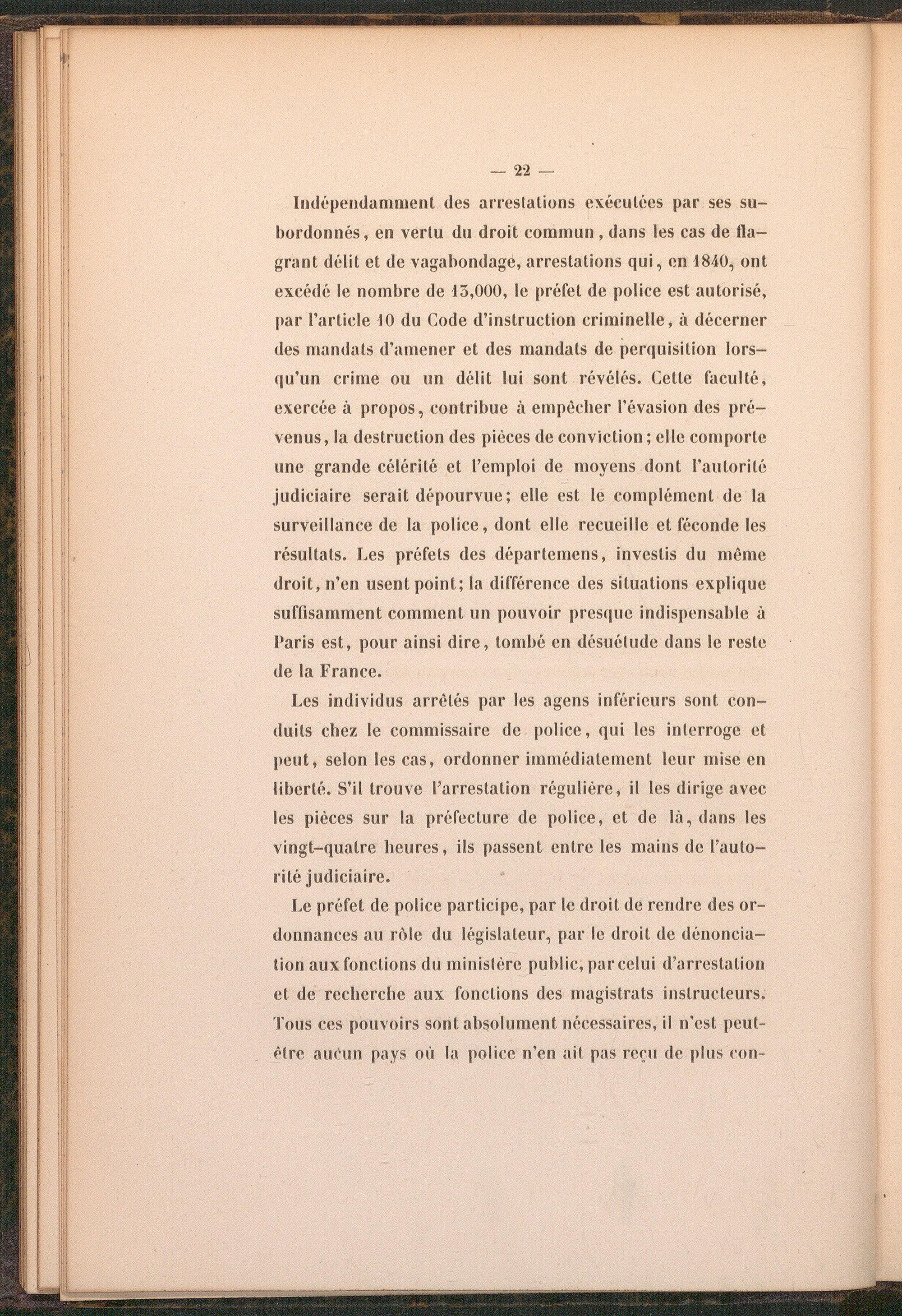 — 22 —

Indépendamment des arrestations exécutées par ses subordonnés, en vertu du droit commun, dans les cas de flagrant délit et de vagabondage, arrestations qui, en 1840, ont excédé le nombre de 13,000, le préfet de police est autorisé, par l'article 10 du Code d'instruction criminelle, à décerner des mandats d'amener et des mandats de perquisition lorsqu'un crime ou un délit lui sont révélés. Cette faculté, exercée à propos, contribue à empêcher l'évasion des prévenus, la destruction des pièces de conviction; elle comporte une grande célérité et l'emploi de moyens dont l'autorité judiciaire serait dépourvue; elle est le complément de la surveillance de la police, dont elle recueille et féconde les résultats. Les préfets des départemens, investis du même droit, n'en usent point; la différence des situations explique suffisamment comment un pouvoir presque indispensable à Paris est, pour ainsi dire, tombé en désuétude dans le reste de la France.

Les individus arrêtés par les agens inférieurs sont conduits chez le commissaire de police, qui les interroge et peut, selon les cas, ordonner immédiatement leur mise en liberté. S'il trouve l'arrestation régulière, il les dirige avec les pièces sur la préfecture de police, et de là, dans les vingt-quatre heures, ils passent entre les mains de l'autorité judiciaire.

Le préfet de police participe, par le droit de rendre des ordonnances au rôle du législateur, par le droit de dénonciation aux fonctions du ministère public, par celui d'arrestation et de recherche aux fonctions des magistrats instructeurs. Tous ces pouvoirs sont absolument nécessaires, il n'est peut-être aucun pays où la police n'en ait pas reçu de plus con-